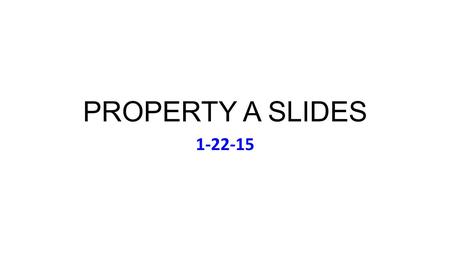 PROPERTY A SLIDES

1-22-15